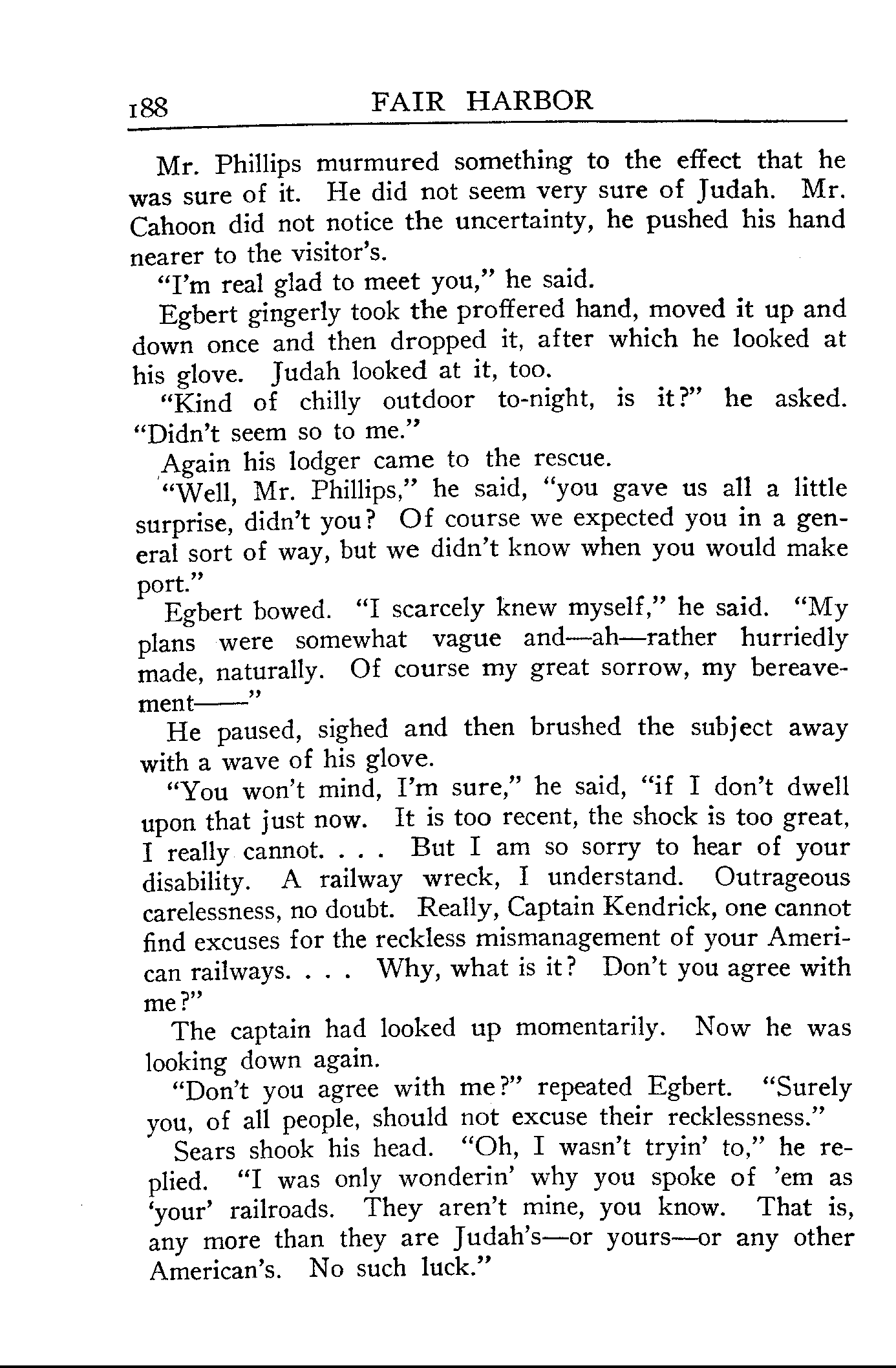 188 FAIR HARBOR

Mr. Phillips murmured something to the effect that he was sure of it. He did not seem very sure of Judah. Mr. Cahoon did not notice the uncertainty, he pushed his hand nearer to the visitor's.

"I'm real glad to meet you," he said.

Egbert gingerly took the proffered hand, moved it up and down once and then dropped it, after which he looked at his glove. Judah looked at it, too.

"Kind of chilly outdoor to-night, is it?" he asked. "Didn't seem so to me."

Again his lodger came to the rescue.

"Well, Mr. Phillips," he said, "you gave us all a little surprise, didn't you? Of course we expected you in a general sort of way, but we didn't know when you would make port."

Egbert bowed. "I scarcely knew myself," he said. "My plans were somewhat vague and—ah—rather hurriedly made, naturally. Of course my great sorrow, my bereavement——"

He paused, sighed and then brushed the subject away with a wave of his glove.

"You won't mind, I'm sure," he said, "if I don't dwell upon that just now. It is too recent, the shock is too great, I really cannot. . . . But I am so sorry to hear of your disability. A railway wreck, I understand. Outrageous carelessness, no doubt. Really, Captain Kendrick, one cannot find excuses for the reckless mismanagement of your American railways. . . . Why, what is it? Don't you agree with me?"

The captain had looked up momentarily. Now he was looking down again.

"Don't you agree with me?" repeated Egbert. "Surely you, of all people, should not excuse their recklessness."

Sears shook his head. "Oh, I wasn't tryin' to," he replied. "I was only wonderin' why you spoke of 'em as 'your' railroads. They aren't mine, you know. That is, any more than they are Judah's—or yours—or any other American's. No such luck."